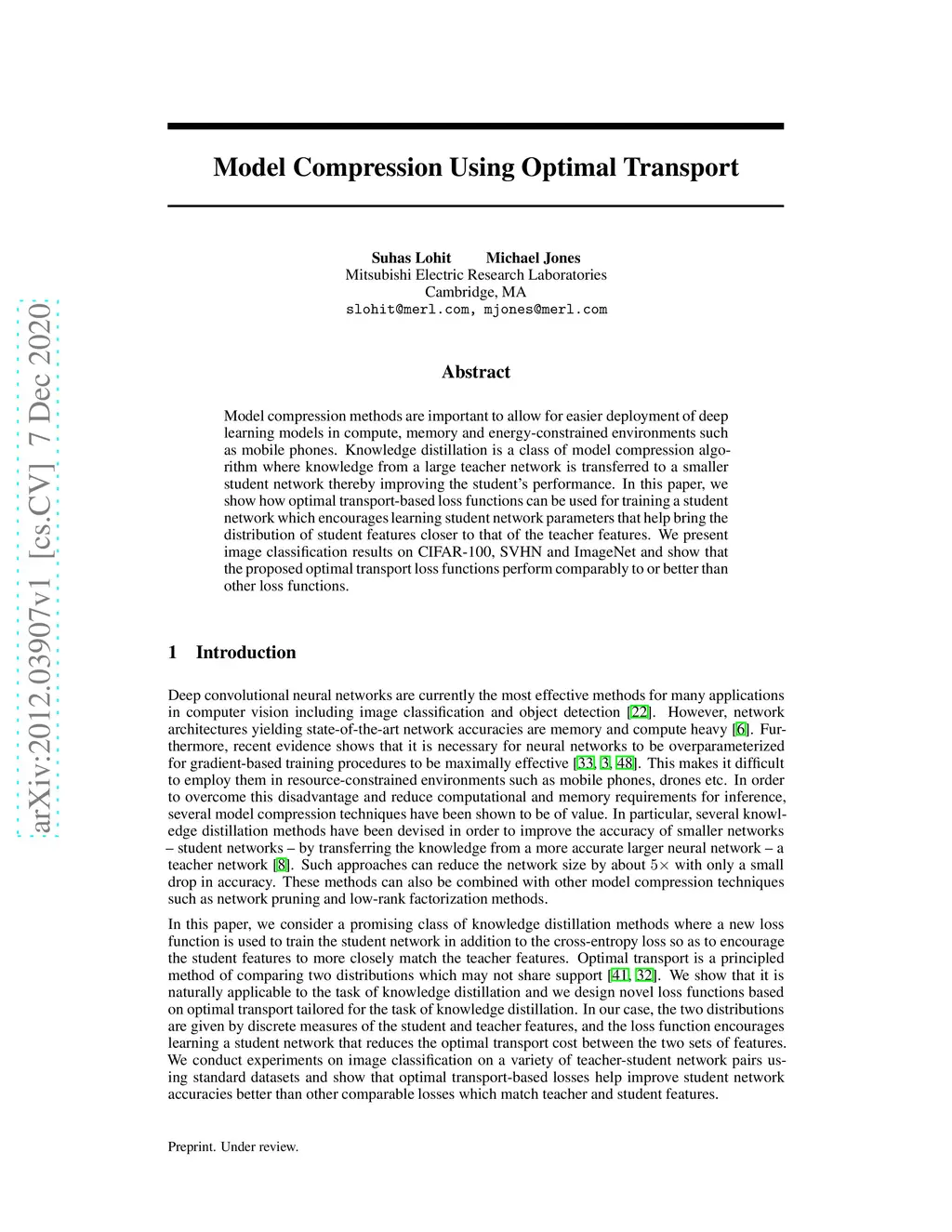 arXiv:2012.03907v1 [cs.CV] 7 Dec 2020

Model Compression Using Optimal Transport

Suhas Lohit Michael Jones
Mitsubishi Electric Research Laboratories
Cambridge, MA
slohit@merl.com, mjones@merl.com

Abstract

Model compression methods are important to allow for easier deployment of deep learning models in compute, memory and energy-constrained environments such as mobile phones. Knowledge distillation is a class of model compression algorithm where knowledge from a large teacher network is transferred to a smaller student network thereby improving the student's performance. In this paper, we show how optimal transport-based loss functions can be used for training a student network which encourages learning student network parameters that help bring the distribution of student features closer to that of the teacher features. We present image classification results on CIFAR-100, SVHN and ImageNet and show that the proposed optimal transport loss functions perform comparably to or better than other loss functions.

1 Introduction

Deep convolutional neural networks are currently the most effective methods for many applications in computer vision including image classification and object detection [22]. However, network architectures yielding state-of-the-art network accuracies are memory and compute heavy [6]. Furthermore, recent evidence shows that it is necessary for neural networks to be overparameterized for gradient-based training procedures to be maximally effective [33, 3, 48]. This makes it difficult to employ them in resource-constrained environments such as mobile phones, drones etc. In order to overcome this disadvantage and reduce computational and memory requirements for inference, several model compression techniques have been shown to be of value. In particular, several knowledge distillation methods have been devised in order to improve the accuracy of smaller networks – student networks – by transferring the knowledge from a more accurate larger neural network – a teacher network [8]. Such approaches can reduce the network size by about $5\times$ with only a small drop in accuracy. These methods can also be combined with other model compression techniques such as network pruning and low-rank factorization methods.

In this paper, we consider a promising class of knowledge distillation methods where a new loss function is used to train the student network in addition to the cross-entropy loss so as to encourage the student features to more closely match the teacher features. Optimal transport is a principled method of comparing two distributions which may not share support [41, 32]. We show that it is naturally applicable to the task of knowledge distillation and we design novel loss functions based on optimal transport tailored for the task of knowledge distillation. In our case, the two distributions are given by discrete measures of the student and teacher features, and the loss function encourages learning a student network that reduces the optimal transport cost between the two sets of features. We conduct experiments on image classification on a variety of teacher-student network pairs using standard datasets and show that optimal transport-based losses help improve student network accuracies better than other comparable losses which match teacher and student features.

Preprint. Under review.